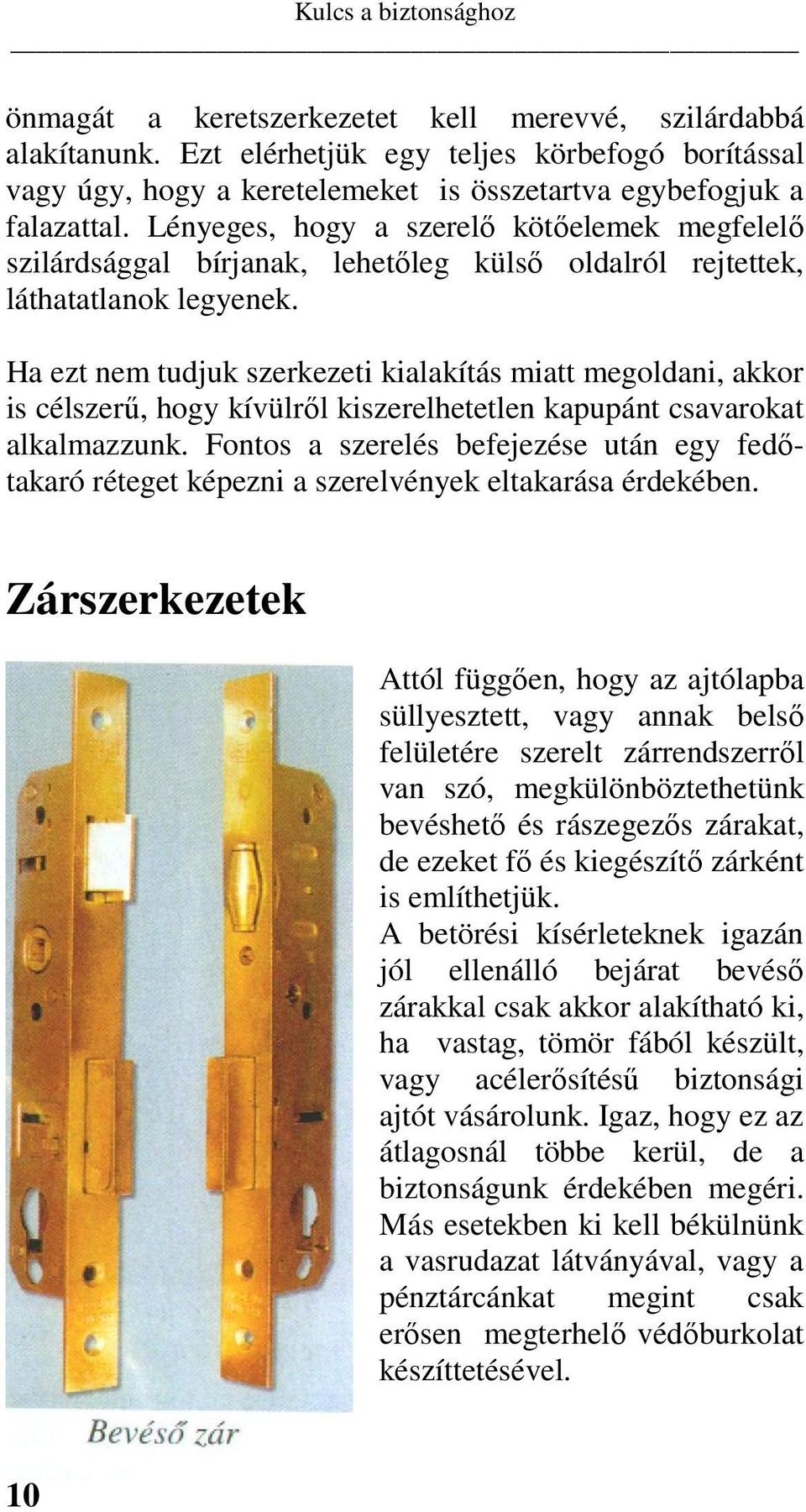 Kulcs a biztonsághoz

önmagát a keretszerkezetet kell merevvé, szilárdabbá alakítanunk. Ezt elérhetjük egy teljes körbefogó borítással vagy úgy, hogy a keretelemeket is összetartva egybefogjuk a falazattal. Lényeges, hogy a szerelő kötőelemek megfelelő szilárdsággal bírjanak, lehetőleg külső oldalról rejtettek, láthatatlanok legyenek.

Ha ezt nem tudjuk szerkezeti kialakítás miatt megoldani, akkor is célszerű, hogy kívülről kiszerelhetetlen kapupánt csavarokat alkalmazzunk. Fontos a szerelés befejezése után egy fedőtakaró réteget képezni a szerelvények eltakarása érdekében.

Zárszerkezetek

Attól függően, hogy az ajtólapba süllyesztett, vagy annak belső felületére szerelt zárrendszerről van szó, megkülönböztethetünk bevéshető és rászegezős zárakat, de ezeket fő és kiegészítő zárként is említhetjük.
A betörési kísérleteknek igazán jól ellenálló bejárat bevéső zárakkal csak akkor alakítható ki, ha vastag, tömör fából készült, vagy acélerősítésű biztonsági ajtót vásárolunk. Igaz, hogy ez az átlagosnál többe kerül, de a biztonságunk érdekében megéri. Más esetekben ki kell békülnünk a vasrudazat látványával, vagy a pénztárcánkat megint csak erősen megterhelő védőburkolat készíttetésével.

Bevéső zár

10